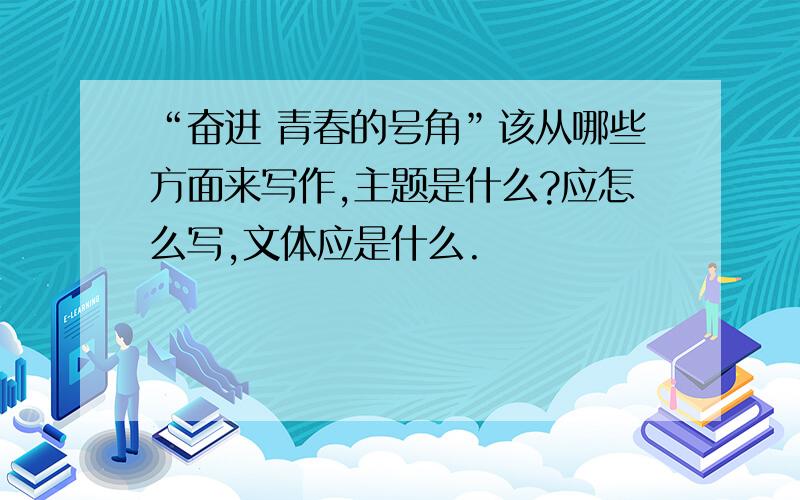 “奋进 青春的号角”该从哪些方面来写作,主题是什么?应怎么写,文体应是什么.

E-LEARNING